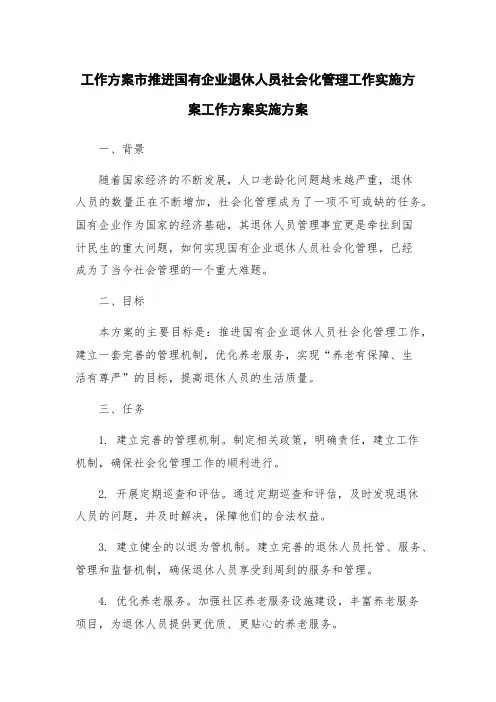 工作方案市推进国有企业退休人员社会化管理工作实施方案工作方案实施方案

一、背景

随着国家经济的不断发展，人口老龄化问题越来越严重，退休人员的数量正在不断增加，社会化管理成为了一项不可或缺的任务。国有企业作为国家的经济基础，其退休人员管理事宜更是牵扯到国计民生的重大问题，如何实现国有企业退休人员社会化管理，已经成为了当今社会管理的一个重大难题。

二、目标

本方案的主要目标是：推进国有企业退休人员社会化管理工作，建立一套完善的管理机制，优化养老服务，实现“养老有保障、生活有尊严”的目标，提高退休人员的生活质量。

三、任务

1. 建立完善的管理机制。制定相关政策，明确责任，建立工作机制，确保社会化管理工作的顺利进行。

2. 开展定期巡查和评估。通过定期巡查和评估，及时发现退休人员的问题，并及时解决，保障他们的合法权益。

3. 建立健全的以退为管机制。建立完善的退休人员托管、服务、管理和监督机制，确保退休人员享受到周到的服务和管理。

4. 优化养老服务。加强社区养老服务设施建设，丰富养老服务项目，为退休人员提供更优质、更贴心的养老服务。